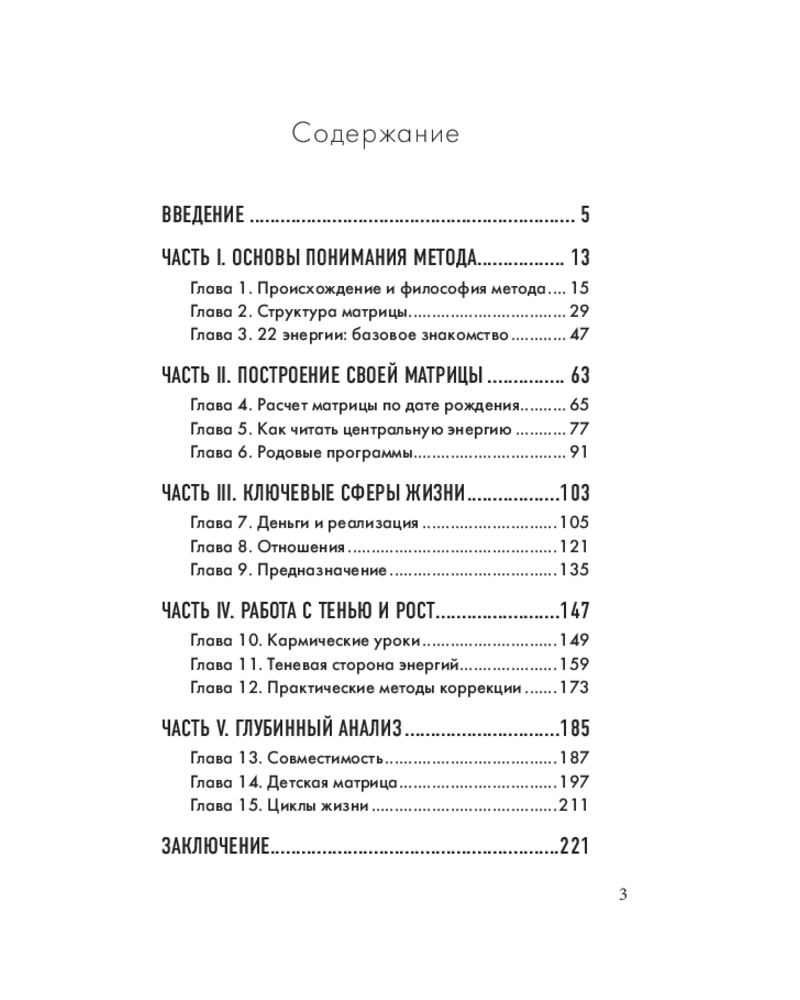 Содержание

ВВЕДЕНИЕ 5

ЧАСТЬ I. ОСНОВЫ ПОНИМАНИЯ МЕТОДА 13

Глава 1. Происхождение и философия метода 15
Глава 2. Структура матрицы 29
Глава 3. 22 энергии: базовое знакомство 47

ЧАСТЬ II. ПОСТРОЕНИЕ СВОЕЙ МАТРИЦЫ 63

Глава 4. Расчет матрицы по дате рождения 65
Глава 5. Как читать центральную энергию 77
Глава 6. Родовые программы 91

ЧАСТЬ III. КЛЮЧЕВЫЕ СФЕРЫ ЖИЗНИ 103

Глава 7. Деньги и реализация 105
Глава 8. Отношения 121
Глава 9. Предназначение 135

ЧАСТЬ IV. РАБОТА С ТЕНЬЮ И РОСТ 147

Глава 10. Кармические уроки 149
Глава 11. Теневая сторона энергий 159
Глава 12. Практические методы коррекции 173

ЧАСТЬ V. ГЛУБИННЫЙ АНАЛИЗ 185

Глава 13. Совместимость 187
Глава 14. Детская матрица 197
Глава 15. Циклы жизни 211

ЗАКЛЮЧЕНИЕ 221

3